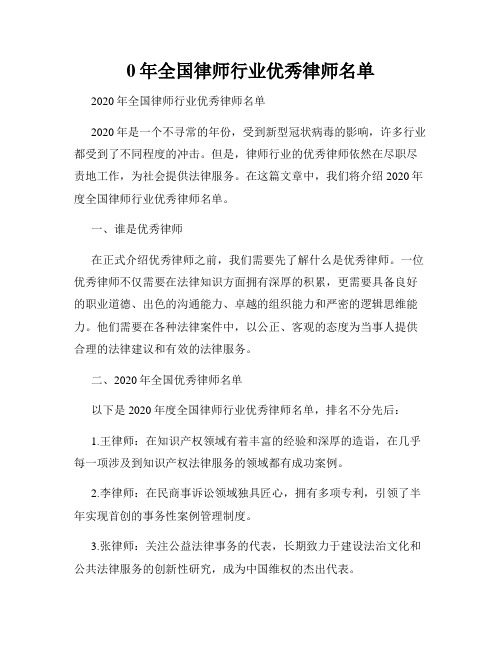 0 年全国律师行业优秀律师名单

2020 年全国律师行业优秀律师名单

2020 年是一个不寻常的年份，受到新型冠状病毒的影响，许多行业都受到了不同程度的冲击。但是，律师行业的优秀律师依然在尽职尽责地工作，为社会提供法律服务。在这篇文章中，我们将介绍 2020 年度全国律师行业优秀律师名单。

一、谁是优秀律师

在正式介绍优秀律师之前，我们需要先了解什么是优秀律师。一位优秀律师不仅需要在法律知识方面拥有深厚的积累，更需要具备良好的职业道德、出色的沟通能力、卓越的组织能力和严密的逻辑思维能力。他们需要在各种法律案件中，以公正、客观的态度为当事人提供合理的法律建议和有效的法律服务。

二、2020 年全国优秀律师名单

以下是 2020 年度全国律师行业优秀律师名单，排名不分先后：

1.王律师：在知识产权领域有着丰富的经验和深厚的造诣，在几乎每一项涉及到知识产权法律服务的领域都有成功案例。

2.李律师：在民商事诉讼领域独具匠心，拥有多项专利，引领了半年实现首创的事务性案例管理制度。

3.张律师：关注公益法律事务的代表，长期致力于建设法治文化和公共法律服务的创新性研究，成为中国维权的杰出代表。